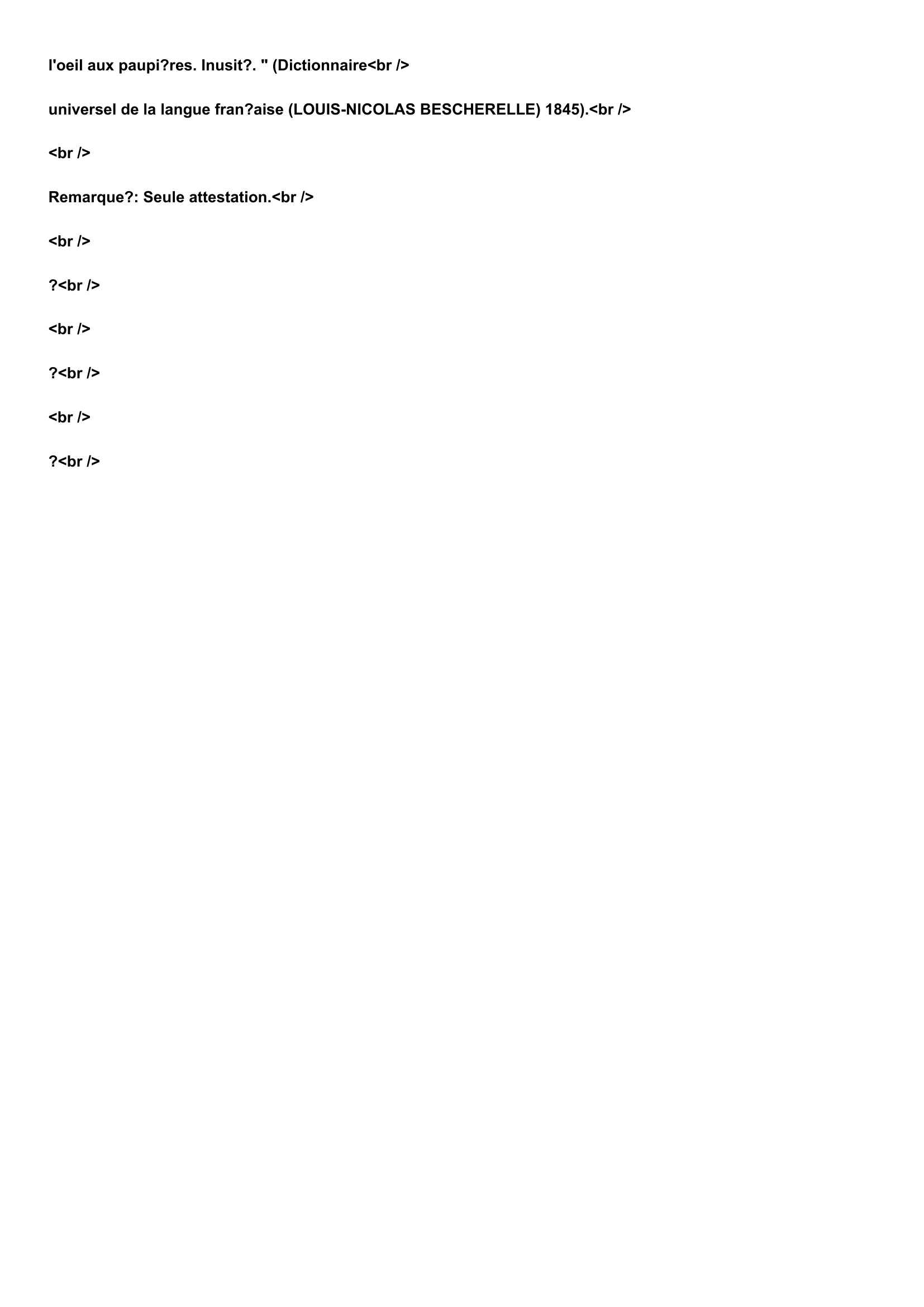 l'oeil aux paupi?res. Inusit?. " (Dictionnaire<br />

universel de la langue fran?aise (LOUIS-NICOLAS BESCHERELLE) 1845).<br />

<br />

Remarque?: Seule attestation.<br />

<br />

?<br />

<br />

?<br />

<br />

?<br />